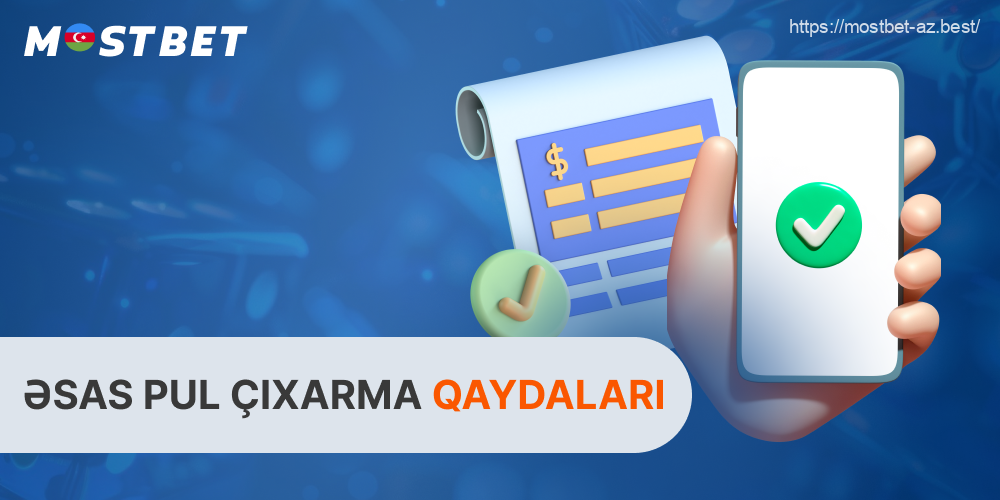 MOSTBET

https://mostbet-az.best/

$

ƏSAS PUL ÇIXARMA QAYDALARI